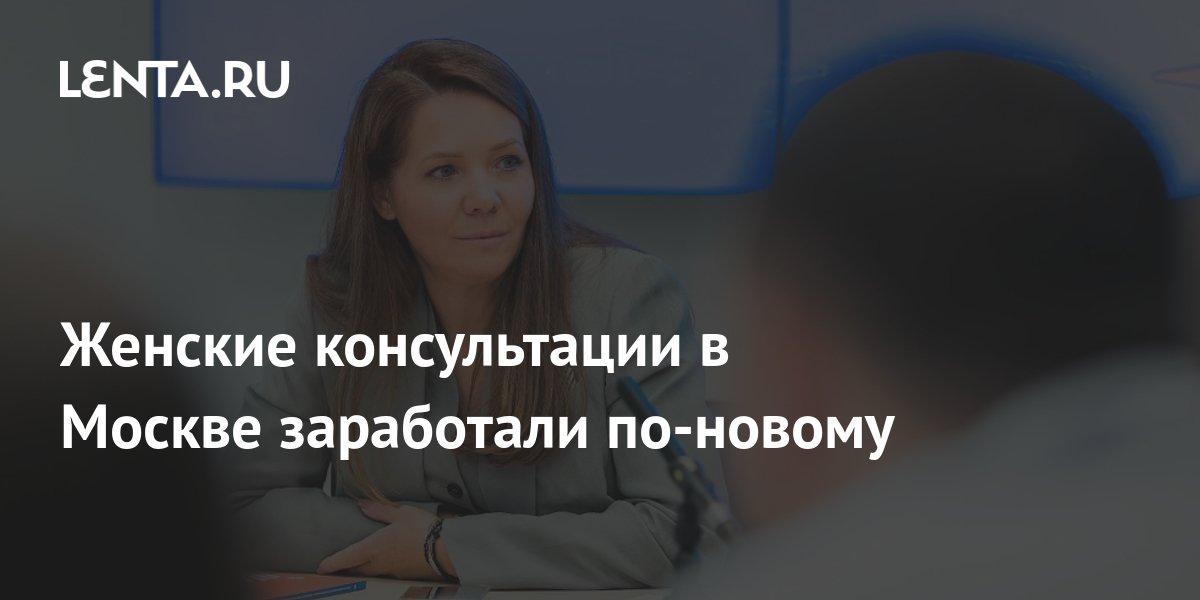 LENTA.RU

Женские консультации в Москве заработали по-новому